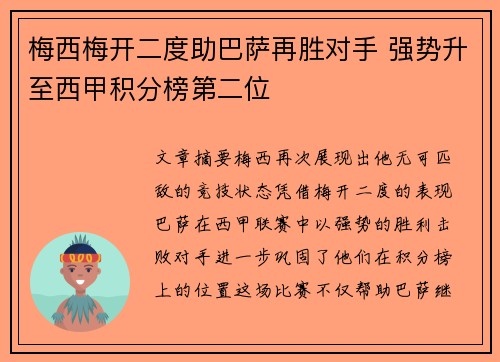 梅西梅开二度助巴萨再胜对手 强势升至西甲积分榜第二位

文章摘要梅西再次展现出他无可匹敌的竞技状态凭借梅开二度的表现巴萨在西甲联赛中以强势的胜利击败对手进一步巩固了他们在积分榜上的位置这场比赛不仅帮助巴萨继